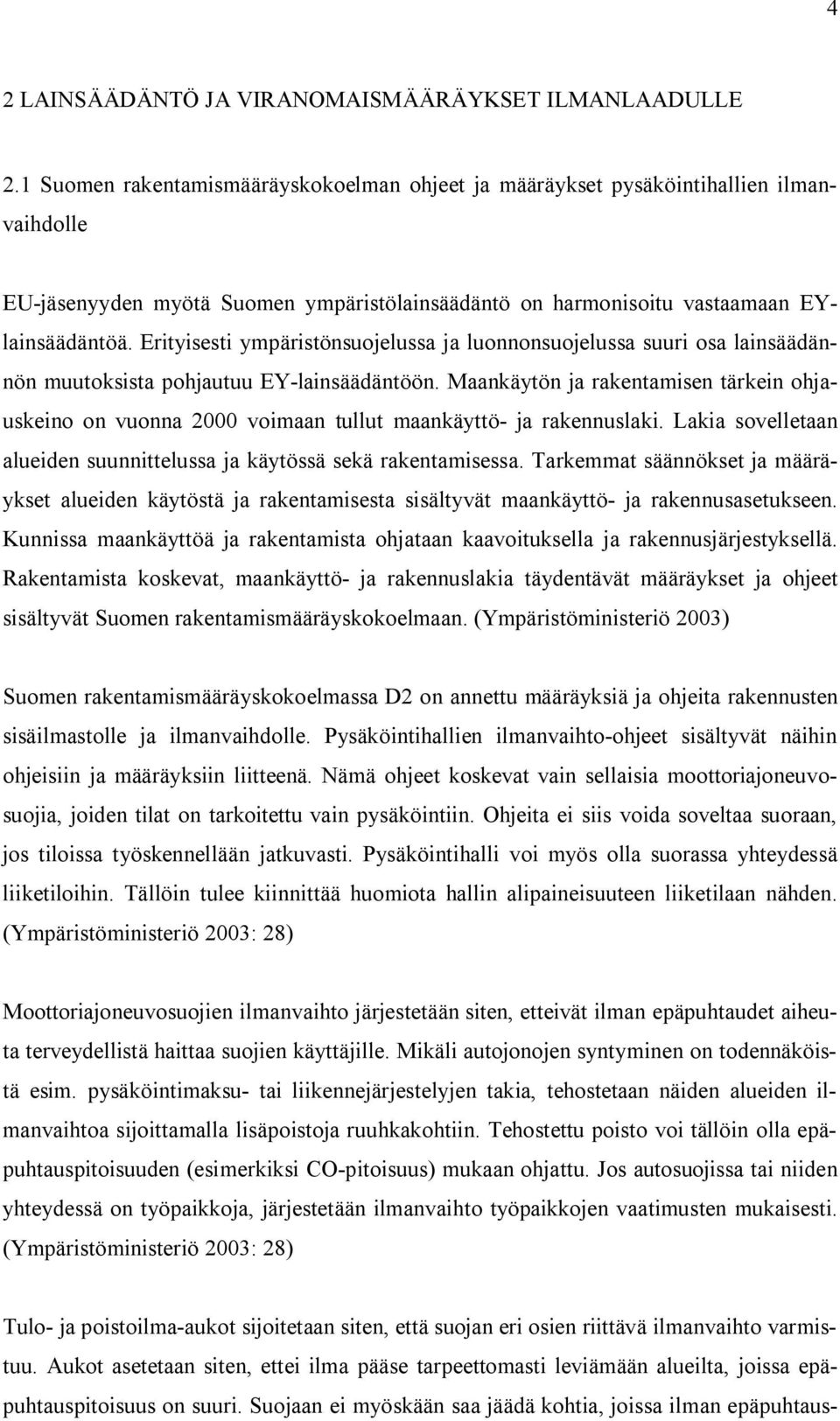 4

2 LAINSÄÄDÄNTÖ JA VIRANOMAISMÄÄRÄYKSET ILMANLAADULLE

2.1 Suomen rakentamismääräyskokoelman ohjeet ja määräykset pysäköintihallien ilmanvaihdolle

EU-jäsenyyden myötä Suomen ympäristölainsäädäntö on harmonisoitu vastaamaan EY-lainsäädäntöä. Erityisesti ympäristönsuojelussa ja luonnonsuojelussa suuri osa lainsäädännön muutoksista pohjautuu EY-lainsäädäntöön. Maankäytön ja rakentamisen tärkein ohjauskeino on vuonna 2000 voimaan tullut maankäyttö- ja rakennuslaki. Lakia sovelletaan alueiden suunnittelussa ja käytössä sekä rakentamisessa. Tarkemmat säännökset ja määräykset alueiden käytöstä ja rakentamisesta sisältyvät maankäyttö- ja rakennusasetukseen. Kunnissa maankäyttöä ja rakentamista ohjataan kaavoituksella ja rakennusjärjestyksellä. Rakentamista koskevat, maankäyttö- ja rakennuslakia täydentävät määräykset ja ohjeet sisältyvät Suomen rakentamismääräyskokoelmaan. (Ympäristöministeriö 2003)

Suomen rakentamismääräyskokoelmassa D2 on annettu määräyksiä ja ohjeita rakennusten sisäilmastolle ja ilmanvaihdolle. Pysäköintihallien ilmanvaihto-ohjeet sisältyvät näihin ohjeisiin ja määräyksiin liitteenä. Nämä ohjeet koskevat vain sellaisia moottoriajoneuvosuojia, joiden tilat on tarkoitettu vain pysäköintiin. Ohjeita ei siis voida soveltaa suoraan, jos tiloissa työskennellään jatkuvasti. Pysäköintihalli voi myös olla suorassa yhteydessä liiketiloihin. Tällöin tulee kiinnittää huomiota hallin alipaineisuuteen liiketilaan nähden. (Ympäristöministeriö 2003: 28)

Moottoriajoneuvosuojien ilmanvaihto järjestetään siten, etteivät ilman epäpuhtaudet aiheuta terveydellistä haittaa suojien käyttäjille. Mikäli autojonojen syntyminen on todennäköistä esim. pysäköintimaksu- tai liikennejärjestelyjen takia, tehostetaan näiden alueiden ilmanvaihtoa sijoittamalla lisäpoistoja ruuhkakohtiin. Tehostettu poisto voi tällöin olla epäpuhtauspitoisuuden (esimerkiksi CO-pitoisuus) mukaan ohjattu. Jos autosuojissa tai niiden yhteydessä on työpaikkoja, järjestetään ilmanvaihto työpaikkojen vaatimusten mukaisesti. (Ympäristöministeriö 2003: 28)

Tulo- ja poistoilma-aukot sijoitetaan siten, että suojan eri osien riittävä ilmanvaihto varmistuu. Aukot asetetaan siten, ettei ilma pääse tarpeettomasti leviämään alueilta, joissa epäpuhtauspitoisuus on suuri. Suojaan ei myöskään saa jäädä kohtia, joissa ilman epäpuhtaus-